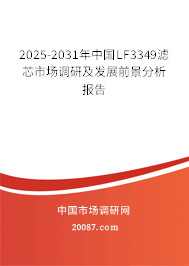 2025-2031年中国LF3349滤芯市场调研及发展前景分析报告

中国市场调研网

20087.com